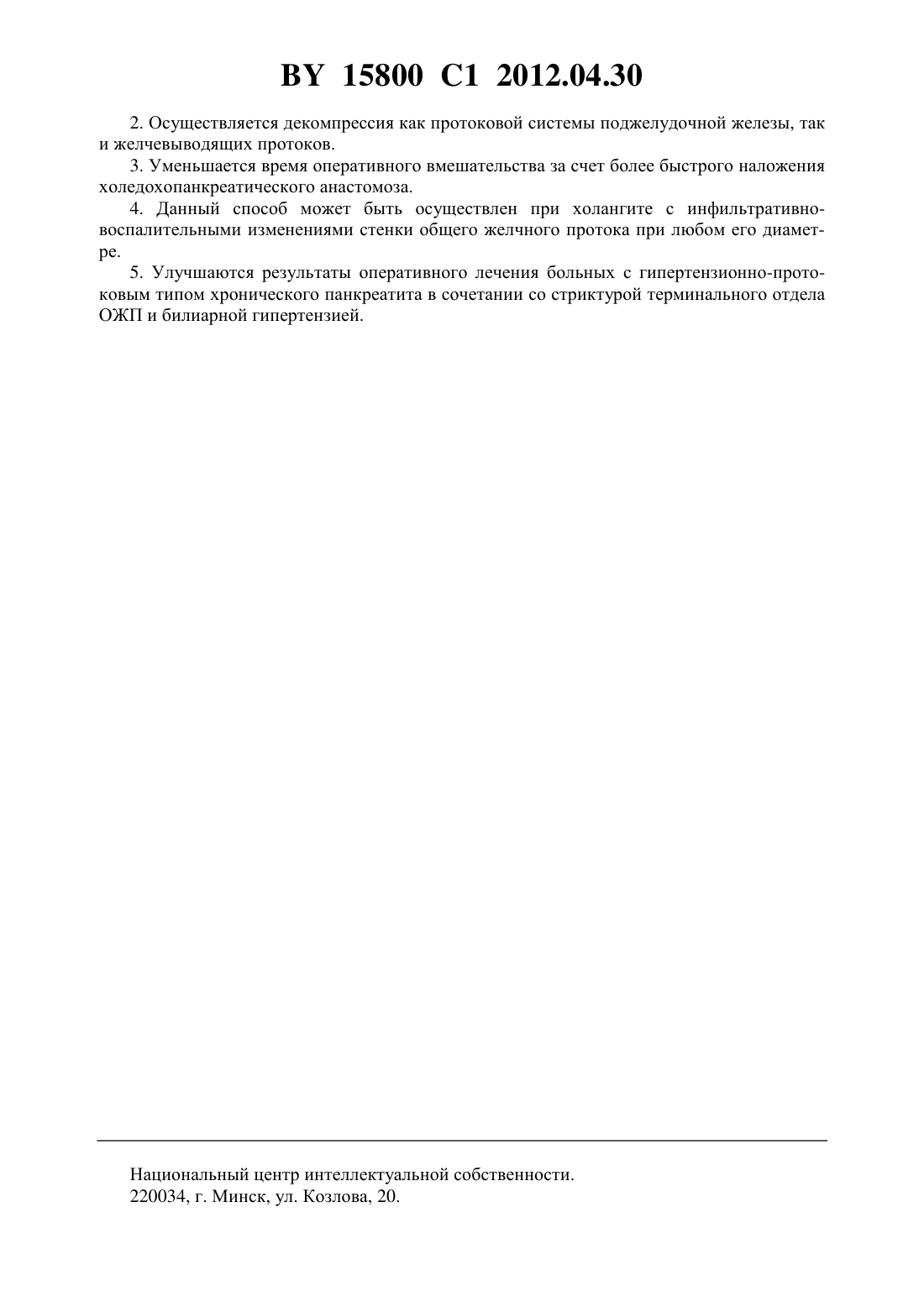 BY 15800 C1 2012.04.30

2. Осуществляется декомпрессия как протоковой системы поджелудочной железы, так и желчевыводящих протоков.

3. Уменьшается время оперативного вмешательства за счет более быстрого наложения холедохопанкреатического анастомоза.

4. Данный способ может быть осуществлен при холангите с инфильтративно-воспалительными изменениями стенки общего желчного протока при любом его диаметре.

5. Улучшаются результаты оперативного лечения больных с гипертензионно-протоковым типом хронического панкреатита в сочетании со стриктурой терминального отдела ОЖП и билиарной гипертензией.

Национальный центр интеллектуальной собственности.
220034, г. Минск, ул. Козлова, 20.